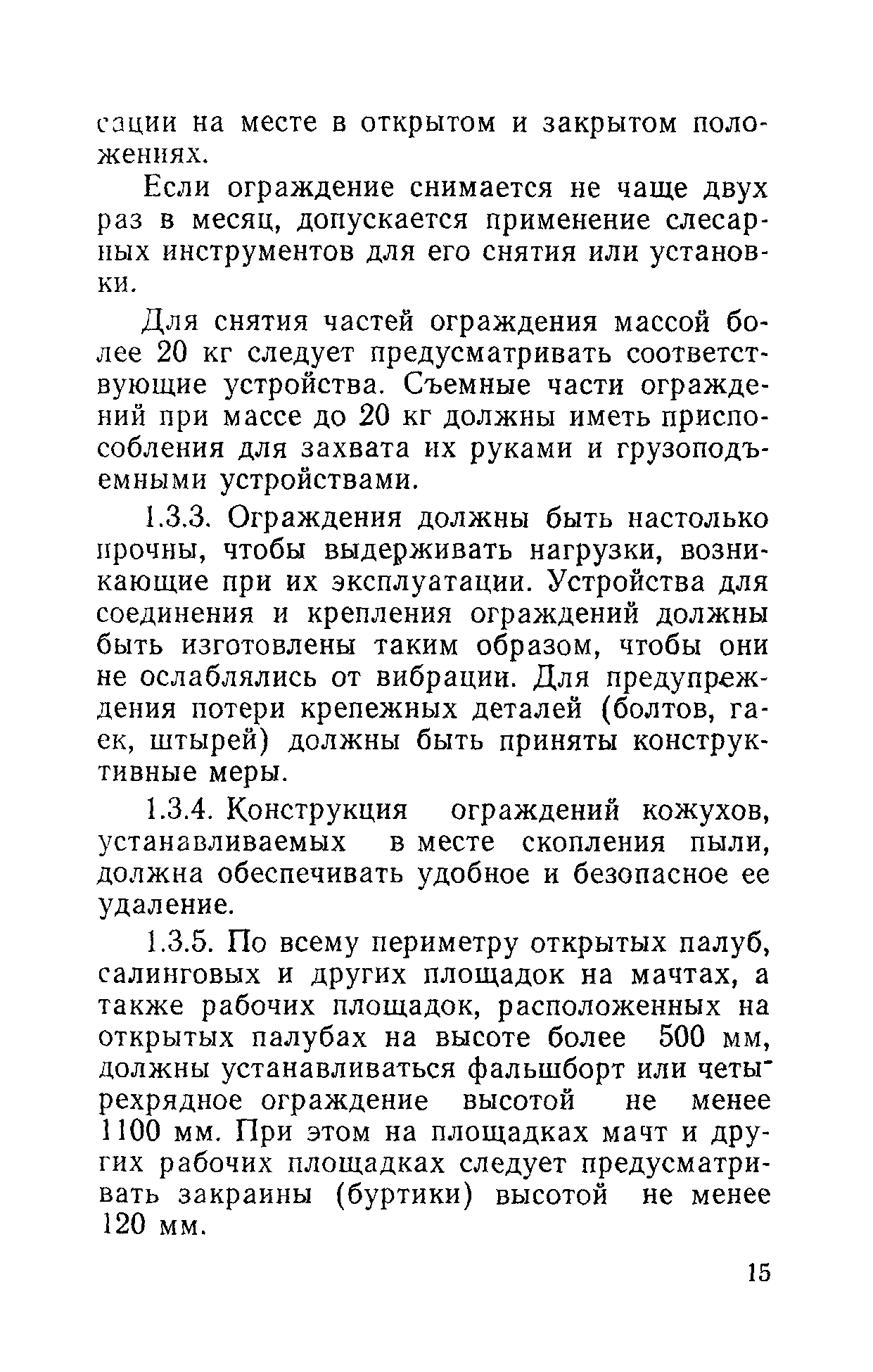 сации на месте в открытом и закрытом положениях.

Если ограждение снимается не чаще двух раз в месяц, допускается применение слесарных инструментов для его снятия или установки.

Для снятия частей ограждения массой более 20 кг следует предусматривать соответствующие устройства. Съемные части ограждений при массе до 20 кг должны иметь приспособления для захвата их руками и грузоподъемными устройствами.

1.3.3. Ограждения должны быть настолько прочны, чтобы выдерживать нагрузки, возникающие при их эксплуатации. Устройства для соединения и крепления ограждений должны быть изготовлены таким образом, чтобы они не ослаблялись от вибрации. Для предупреждения потери крепежных деталей (болтов, гаек, штырей) должны быть приняты конструктивные меры.

1.3.4. Конструкция ограждений кожухов, устанавливаемых в месте скопления пыли, должна обеспечивать удобное и безопасное ее удаление.

1.3.5. По всему периметру открытых палуб, салинговых и других площадок на мачтах, а также рабочих площадок, расположенных на открытых палубах на высоте более 500 мм, должны устанавливаться фальшборт или четырехрядное ограждение высотой не менее 1100 мм. При этом на площадках мачт и других рабочих площадках следует предусматривать закраины (буртики) высотой не менее 120 мм.

15